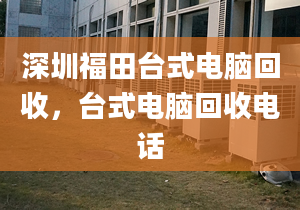 深圳福田台式电脑回收，台式电脑回收电话